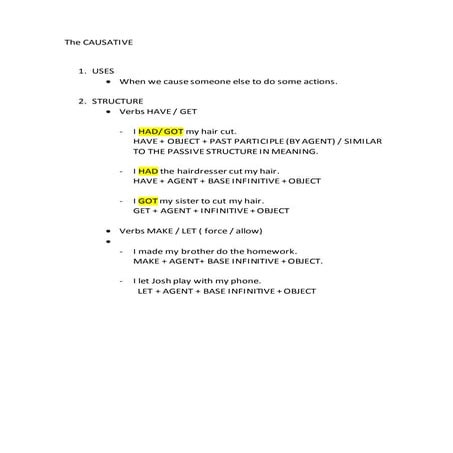 The CAUSATIVE

1. USES
• When we cause someone else to do some actions.

2. STRUCTURE
• Verbs HAVE / GET

- I HAD/ GOT my hair cut.
HAVE + OBJECT + PAST PARTICIPLE (BY AGENT) / SIMILAR TO THE PASSIVE STRUCTURE IN MEANING.

- I HAD the hairdresser cut my hair.
HAVE + AGENT + BASE INFINITIVE + OBJECT

- I GOT my sister to cut my hair.
GET + AGENT + INFINITIVE + OBJECT

• Verbs MAKE / LET ( force / allow)
•
- I made my brother do the homework.
MAKE + AGENT+ BASE INFINITIVE + OBJECT.

- I let Josh play with my phone.
LET + AGENT + BASE INFINITIVE + OBJECT